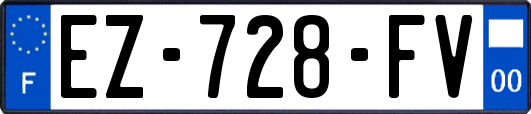 F
EZ-728-FV
00